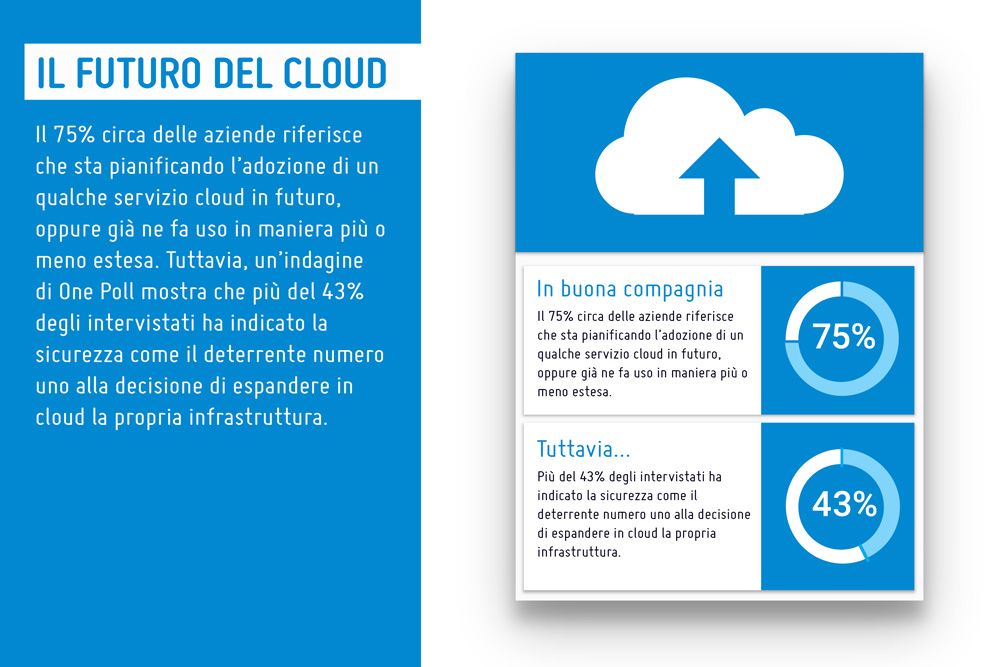 IL FUTURO DEL CLOUD

Il 75% circa delle aziende riferisce che sta pianificando l'adozione di un qualche servizio cloud in futuro, oppure già ne fa uso in maniera più o meno estesa. Tuttavia, un'indagine di One Poll mostra che più del 43% degli intervistati ha indicato la sicurezza come il deterrente numero uno alla decisione di espandere in cloud la propria infrastruttura.

In buona compagnia

Il 75% circa delle aziende riferisce che sta pianificando l'adozione di un qualche servizio cloud in futuro, oppure già ne fa uso in maniera più o meno estesa.

75%

Tuttavia...

Più del 43% degli intervistati ha indicato la sicurezza come il deterrente numero uno alla decisione di espandere in cloud la propria infrastruttura.

43%